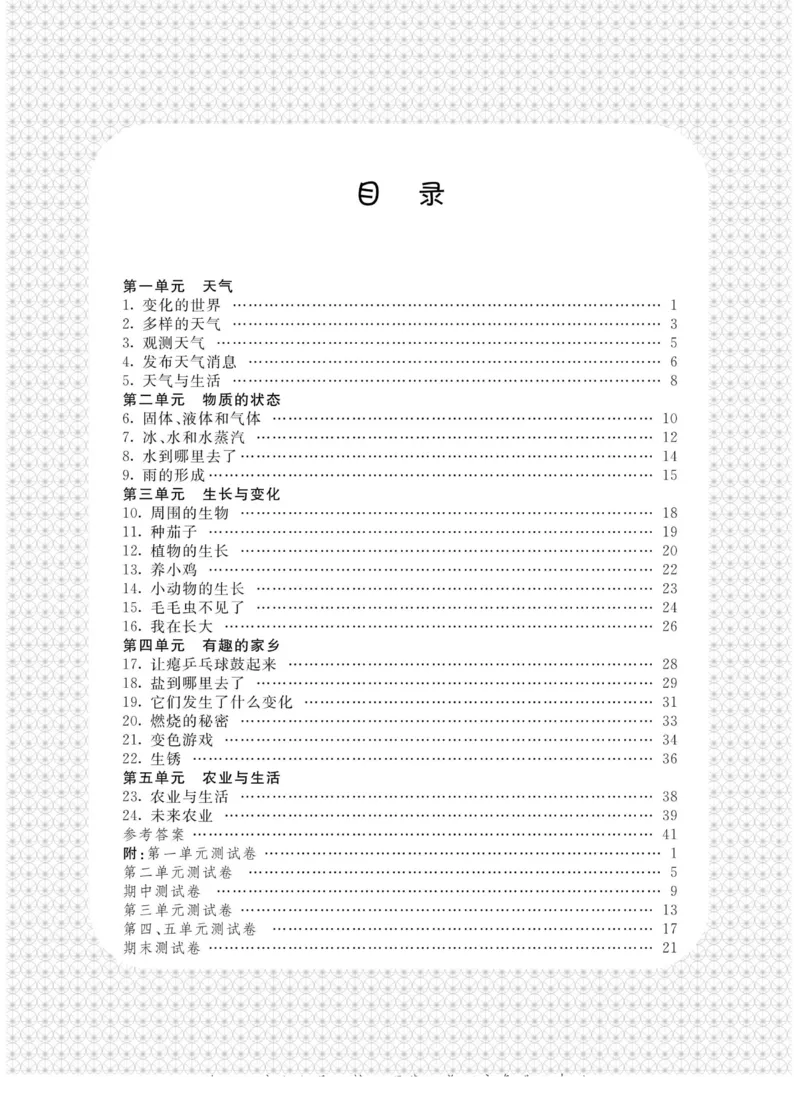 目　录

第一单元　天气
1. 变化的世界 …… 1
2. 多样的天气 …… 3
3. 观测天气 …… 5
4. 发布天气消息 …… 6
5. 天气与生活 …… 8
第二单元　物质的状态
6. 固体、液体和气体 …… 10
7. 冰、水和水蒸汽 …… 12
8. 水到哪里去了 …… 14
9. 雨的形成 …… 15
第三单元　生长与变化
10. 周围的生物 …… 18
11. 种茄子 …… 19
12. 植物的生长 …… 20
13. 养小鸡 …… 22
14. 小动物的生长 …… 23
15. 毛毛虫不见了 …… 24
16. 我在长大 …… 26
第四单元　有趣的家乡
17. 让瘪乒乓球鼓起来 …… 28
18. 盐到哪里去了 …… 29
19. 它们发生了什么变化 …… 31
20. 燃烧的秘密 …… 33
21. 变色游戏 …… 34
22. 生锈 …… 36
第五单元　农业与生活
23. 农业与生活 …… 38
24. 未来农业 …… 39
参考答案 …… 41
附：第一单元测试卷 …… 1
第二单元测试卷 …… 5
期中测试卷 …… 9
第三单元测试卷 …… 13
第四、五单元测试卷 …… 17
期末测试卷 …… 21